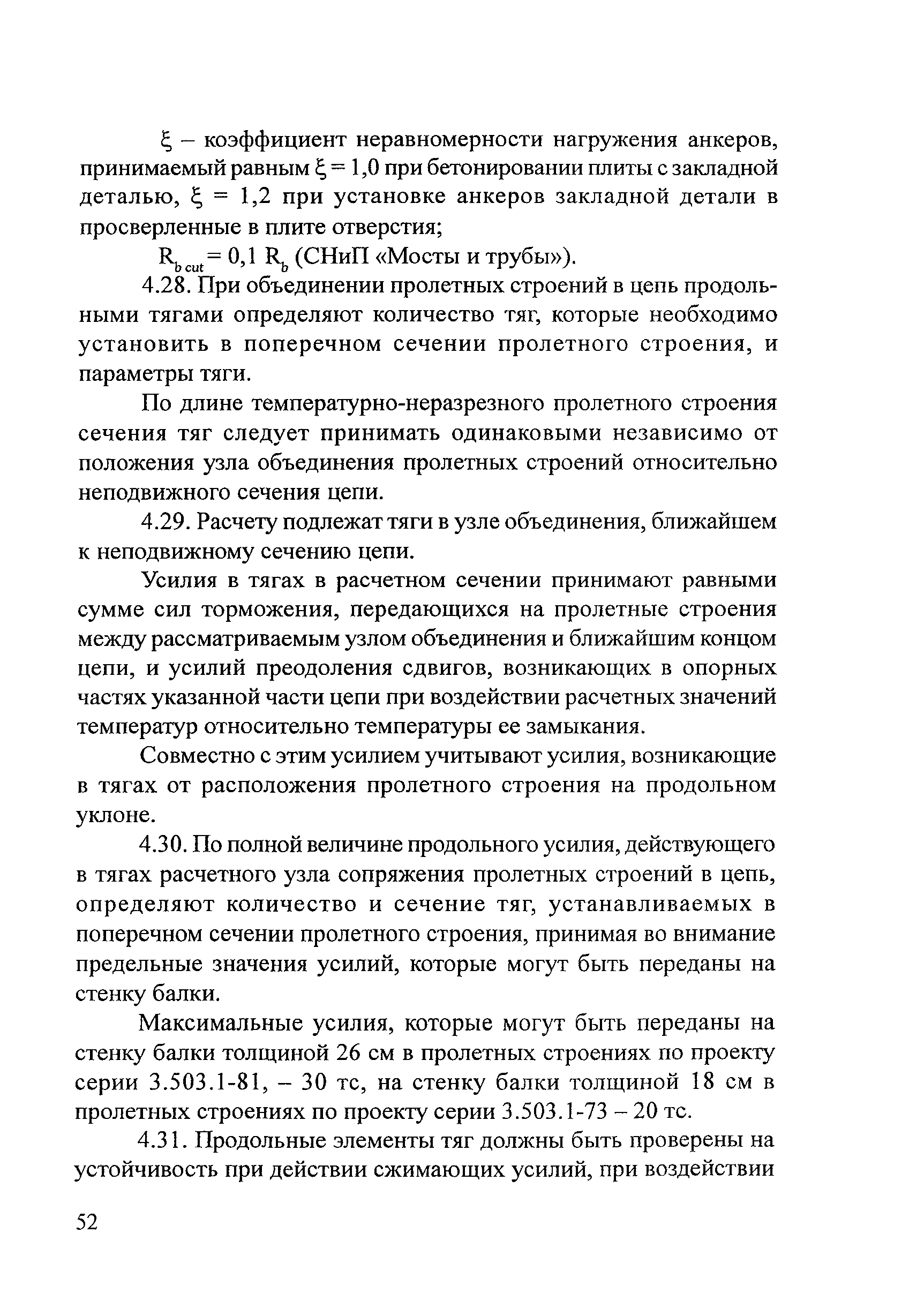 $\xi$ – коэффициент неравномерности нагружения анкеров, принимаемый равным $\xi = 1,0$ при бетонировании плиты с закладной деталью, $\xi = 1,2$ при установке анкеров закладной детали в просверленные в плите отверстия;

$R_{b\,cut} = 0,1\ R_b$ (СНиП «Мосты и трубы»).

4.28. При объединении пролетных строений в цепь продольными тягами определяют количество тяг, которые необходимо установить в поперечном сечении пролетного строения, и параметры тяги.

По длине температурно-неразрезного пролетного строения сечения тяг следует принимать одинаковыми независимо от положения узла объединения пролетных строений относительно неподвижного сечения цепи.

4.29. Расчету подлежат тяги в узле объединения, ближайшем к неподвижному сечению цепи.

Усилия в тягах в расчетном сечении принимают равными сумме сил торможения, передающихся на пролетные строения между рассматриваемым узлом объединения и ближайшим концом цепи, и усилий преодоления сдвигов, возникающих в опорных частях указанной части цепи при воздействии расчетных значений температур относительно температуры ее замыкания.

Совместно с этим усилием учитывают усилия, возникающие в тягах от расположения пролетного строения на продольном уклоне.

4.30. По полной величине продольного усилия, действующего в тягах расчетного узла сопряжения пролетных строений в цепь, определяют количество и сечение тяг, устанавливаемых в поперечном сечении пролетного строения, принимая во внимание предельные значения усилий, которые могут быть переданы на стенку балки.

Максимальные усилия, которые могут быть переданы на стенку балки толщиной 26 см в пролетных строениях по проекту серии 3.503.1-81, – 30 тс, на стенку балки толщиной 18 см в пролетных строениях по проекту серии 3.503.1-73 – 20 тс.

4.31. Продольные элементы тяг должны быть проверены на устойчивость при действии сжимающих усилий, при воздействии

52